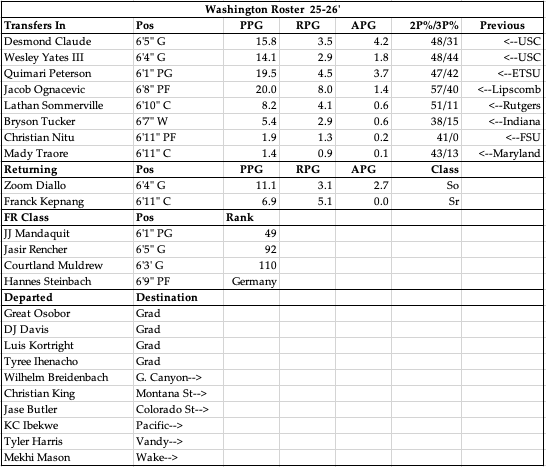 Washington Roster 25-26'

| Transfers In | Pos | PPG | RPG | APG | 2P%/3P% | Previous |
|---|---|---|---|---|---|---|
| Desmond Claude | 6'5" G | 15.8 | 3.5 | 4.2 | 48/31 | <--USC |
| Wesley Yates III | 6'4" G | 14.1 | 2.9 | 1.8 | 48/44 | <--USC |
| Quimari Peterson | 6'1" PG | 19.5 | 4.5 | 3.7 | 47/42 | <--ETSU |
| Jacob Ognacevic | 6'8" PF | 20.0 | 8.0 | 1.4 | 57/40 | <--Lipscomb |
| Lathan Sommerville | 6'10" C | 8.2 | 4.1 | 0.6 | 51/11 | <--Rutgers |
| Bryson Tucker | 6'7" W | 5.4 | 2.9 | 0.6 | 38/15 | <--Indiana |
| Christian Nitu | 6'11" PF | 1.9 | 1.3 | 0.2 | 41/0 | <--FSU |
| Mady Traore | 6'11" C | 1.4 | 0.9 | 0.1 | 43/13 | <--Maryland |
| **Returning** | **Pos** | **PPG** | **RPG** | **APG** | **Class** | |
| Zoom Diallo | 6'4" G | 11.1 | 3.1 | 2.7 | So | |
| Franck Kepnang | 6'11" C | 6.9 | 5.1 | 0.0 | Sr | |
| **FR Class** | **Pos** | **Rank** | | | | |
| JJ Mandaquit | 6'1" PG | 49 | | | | |
| Jasir Rencher | 6'5" G | 92 | | | | |
| Courtland Muldrew | 6'3' G | 110 | | | | |
| Hannes Steinbach | 6'9" PF | Germany | | | | |
| **Departed** | **Destination** | | | | | |
| Great Osobor | Grad | | | | | |
| DJ Davis | Grad | | | | | |
| Luis Kortright | Grad | | | | | |
| Tyree Ihenacho | Grad | | | | | |
| Wilhelm Breidenbach | G. Canyon--> | | | | | |
| Christian King | Montana St--> | | | | | |
| Jase Butler | Colorado St--> | | | | | |
| KC Ibekwe | Pacific--> | | | | | |
| Tyler Harris | Vandy--> | | | | | |
| Mekhi Mason | Wake--> | | | | | |